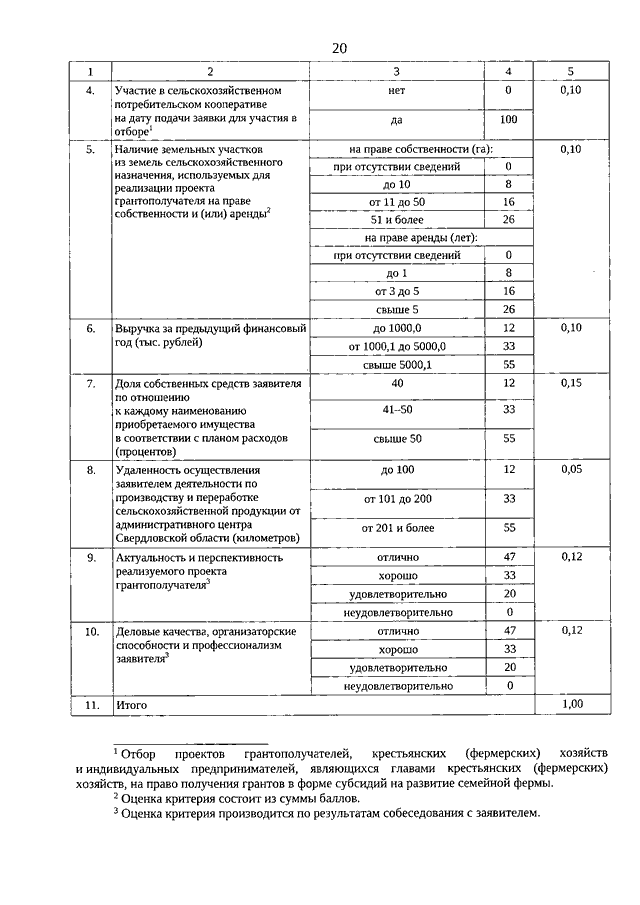 20

| 1 | 2 | 3 | 4 | 5 |
|---|---|---|---|---|
| 4. | Участие в сельскохозяйственном потребительском кооперативе на дату подачи заявки для участия в отборе$^1$ | нет | 0 | 0,10 |
| | | да | 100 | |
| 5. | Наличие земельных участков из земель сельскохозяйственного назначения, используемых для реализации проекта грантополучателя на праве собственности и (или) аренды$^2$ | на праве собственности (га): | | 0,10 |
| | | при отсутствии сведений | 0 | |
| | | до 10 | 8 | |
| | | от 11 до 50 | 16 | |
| | | 51 и более | 26 | |
| | | на праве аренды (лет): | | |
| | | при отсутствии сведений | 0 | |
| | | до 1 | 8 | |
| | | от 3 до 5 | 16 | |
| | | свыше 5 | 26 | |
| 6. | Выручка за предыдущий финансовый год (тыс. рублей) | до 1000,0 | 12 | 0,10 |
| | | от 1000,1 до 5000,0 | 33 | |
| | | свыше 5000,1 | 55 | |
| 7. | Доля собственных средств заявителя по отношению к каждому наименованию приобретаемого имущества в соответствии с планом расходов (процентов) | 40 | 12 | 0,15 |
| | | 41–50 | 33 | |
| | | свыше 50 | 55 | |
| 8. | Удаленность осуществления заявителем деятельности по производству и переработке сельскохозяйственной продукции от административного центра Свердловской области (километров) | до 100 | 12 | 0,05 |
| | | от 101 до 200 | 33 | |
| | | от 201 и более | 55 | |
| 9. | Актуальность и перспективность реализуемого проекта грантополучателя$^3$ | отлично | 47 | 0,12 |
| | | хорошо | 33 | |
| | | удовлетворительно | 20 | |
| | | неудовлетворительно | 0 | |
| 10. | Деловые качества, организаторские способности и профессионализм заявителя$^3$ | отлично | 47 | 0,12 |
| | | хорошо | 33 | |
| | | удовлетворительно | 20 | |
| | | неудовлетворительно | 0 | |
| 11. | Итого | | | 1,00 |

$^1$ Отбор проектов грантополучателей, крестьянских (фермерских) хозяйств и индивидуальных предпринимателей, являющихся главами крестьянских (фермерских) хозяйств, на право получения грантов в форме субсидий на развитие семейной фермы.
$^2$ Оценка критерия состоит из суммы баллов.
$^3$ Оценка критерия производится по результатам собеседования с заявителем.